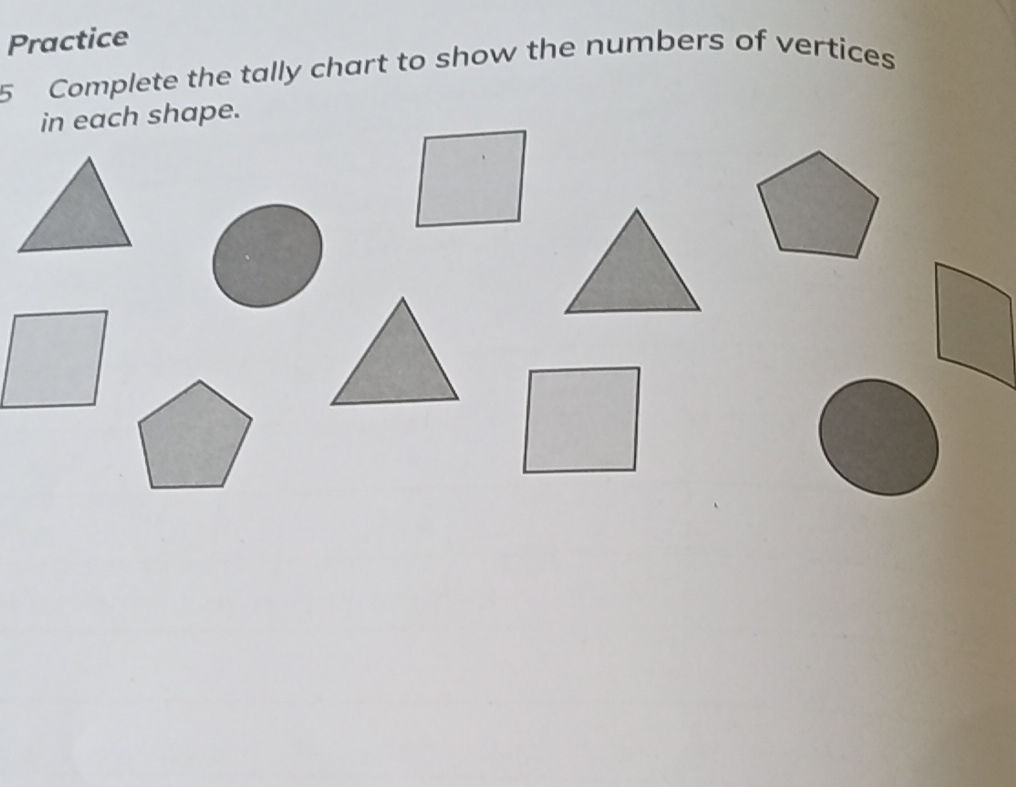 Practice

5 Complete the tally chart to show the numbers of vertices in each shape.